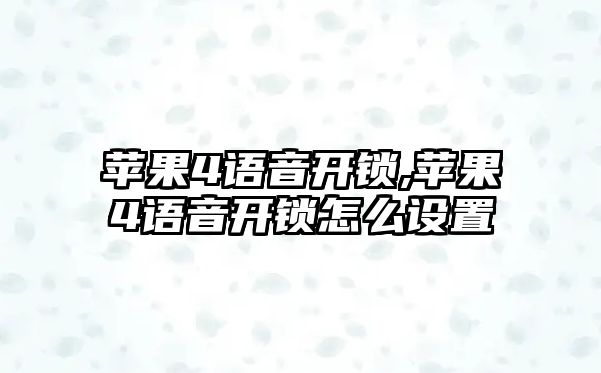 苹果4语音开锁,苹果4语音开锁怎么设置